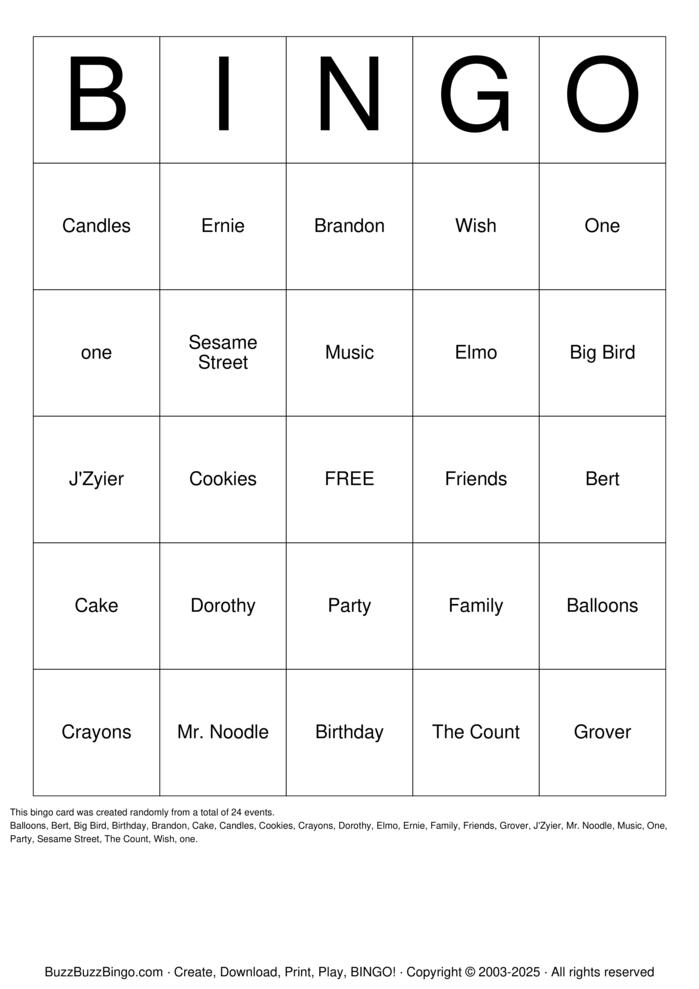 | B | I | N | G | O |
|---|---|---|---|---|
| Candles | Ernie | Brandon | Wish | One |
| one | Sesame Street | Music | Elmo | Big Bird |
| J'Zyier | Cookies | FREE | Friends | Bert |
| Cake | Dorothy | Party | Family | Balloons |
| Crayons | Mr. Noodle | Birthday | The Count | Grover |

This bingo card was created randomly from a total of 24 events.
Balloons, Bert, Big Bird, Birthday, Brandon, Cake, Candles, Cookies, Crayons, Dorothy, Elmo, Ernie, Family, Friends, Grover, J'Zyier, Mr. Noodle, Music, One, Party, Sesame Street, The Count, Wish, one.

BuzzBuzzBingo.com · Create, Download, Print, Play, BINGO! · Copyright © 2003-2025 · All rights reserved